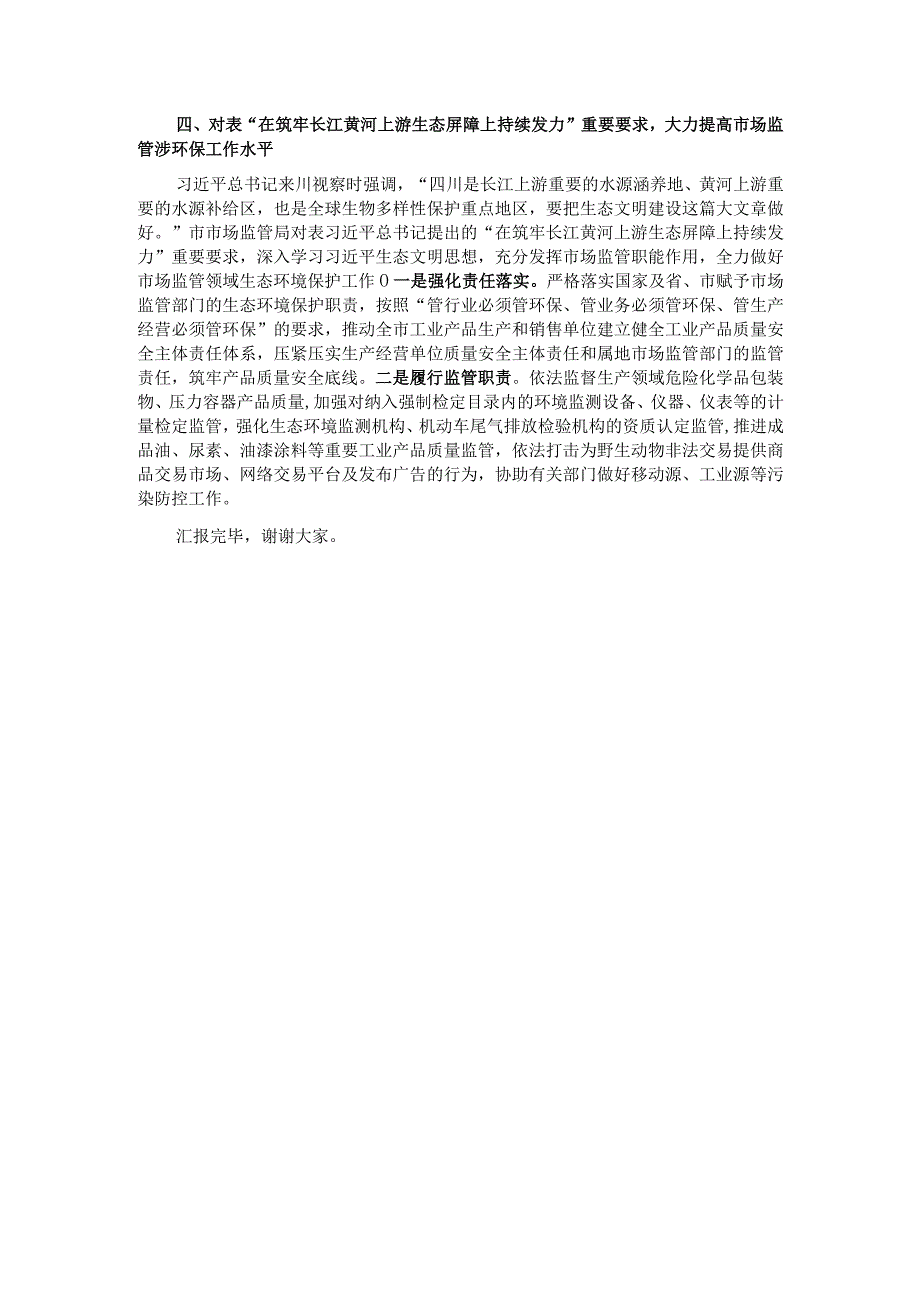 四、对表“在筑牢长江黄河上游生态屏障上持续发力”重要要求，大力提高市场监管涉环保工作水平

习近平总书记来川视察时强调，“四川是长江上游重要的水源涵养地、黄河上游重要的水源补给区，也是全球生物多样性保护重点地区，要把生态文明建设这篇大文章做好。”市市场监管局对表习近平总书记提出的“在筑牢长江黄河上游生态屏障上持续发力”重要要求，深入学习习近平生态文明思想，充分发挥市场监管职能作用，全力做好市场监管领域生态环境保护工作0一是强化责任落实。严格落实国家及省、市赋予市场监管部门的生态环境保护职责，按照“管行业必须管环保、管业务必须管环保、管生产经营必须管环保”的要求，推动全市工业产品生产和销售单位建立健全工业产品质量安全主体责任体系，压紧压实生产经营单位质量安全主体责任和属地市场监管部门的监管责任，筑牢产品质量安全底线。二是履行监管职责。依法监督生产领域危险化学品包装物、压力容器产品质量，加强对纳入强制检定目录内的环境监测设备、仪器、仪表等的计量检定监管，强化生态环境监测机构、机动车尾气排放检验机构的资质认定监管，推进成品油、尿素、油漆涂料等重要工业产品质量监管，依法打击为野生动物非法交易提供商品交易市场、网络交易平台及发布广告的行为，协助有关部门做好移动源、工业源等污染防控工作。

汇报完毕，谢谢大家。